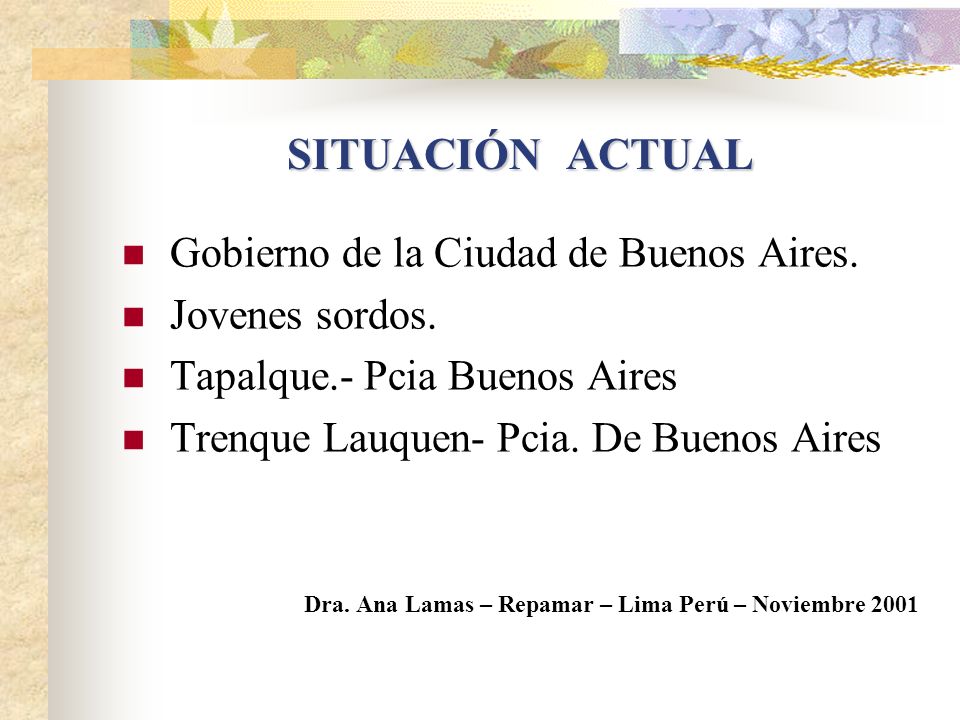 SITUACIÓN ACTUAL

- Gobierno de la Ciudad de Buenos Aires.
- Jovenes sordos.
- Tapalque.- Pcia Buenos Aires
- Trenque Lauquen- Pcia. De Buenos Aires

Dra. Ana Lamas – Repamar – Lima Perú – Noviembre 2001